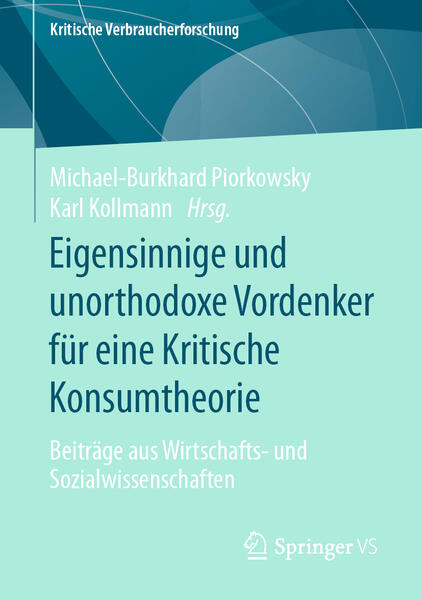 Kritische Verbraucherforschung

Michael-Burkhard Piorkowsky
Karl Kollmann Hrsg.

Eigensinnige und unorthodoxe Vordenker für eine Kritische Konsumtheorie

Beiträge aus Wirtschafts- und Sozialwissenschaften

Springer VS